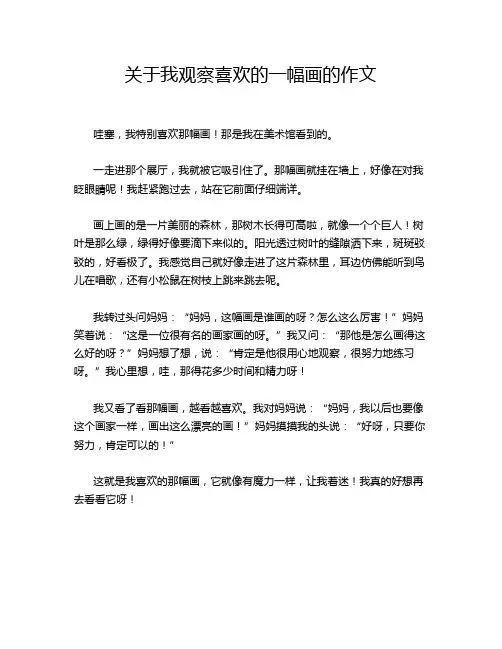 关于我观察喜欢的一幅画的作文

哇塞，我特别喜欢那幅画！那是我在美术馆看到的。

一走进那个展厅，我就被它吸引住了。那幅画就挂在墙上，好像在对我眨眼睛呢！我赶紧跑过去，站在它前面仔细端详。

画上画的是一片美丽的森林，那树木长得可高啦，就像一个个巨人！树叶是那么绿，绿得好像要滴下来似的。阳光透过树叶的缝隙洒下来，斑斑驳驳的，好看极了。我感觉自己就好像走进了这片森林里，耳边仿佛能听到鸟儿在唱歌，还有小松鼠在树枝上跳来跳去呢。

我转过头问妈妈：“妈妈，这幅画是谁画的呀？怎么这么厉害！”妈妈笑着说：“这是一位很有名的画家画的呀。”我又问：“那他是怎么画得这么好的呀？”妈妈想了想，说：“肯定是他很用心地观察，很努力地练习呀。”我心里想，哇，那得花多少时间和精力呀！

我又看了看那幅画，越看越喜欢。我对妈妈说：“妈妈，我以后也要像这个画家一样，画出这么漂亮的画！”妈妈摸摸我的头说：“好呀，只要你努力，肯定可以的！”

这就是我喜欢的那幅画，它就像有魔力一样，让我着迷！我真的好想再去看看它呀！